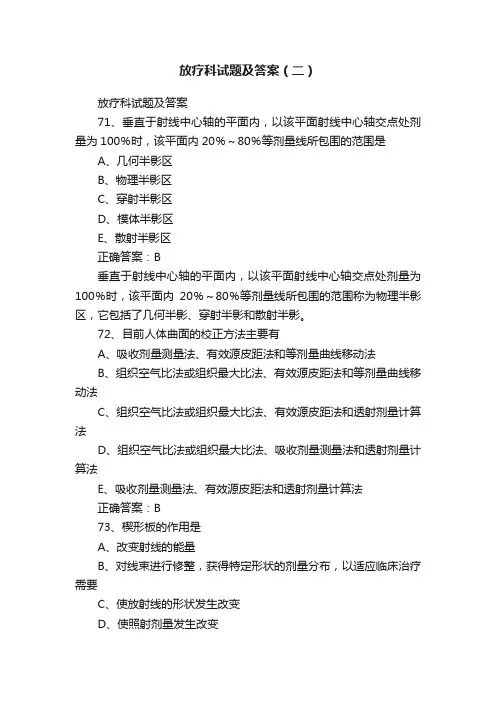 放疗科试题及答案（二）

放疗科试题及答案

71、垂直于射线中心轴的平面内，以该平面射线中心轴交点处剂量为 100%时，该平面内 20%～80%等剂量线所包围的范围是

A、几何半影区

B、物理半影区

C、穿射半影区

D、模体半影区

E、散射半影区

正确答案：B

垂直于射线中心轴的平面内，以该平面射线中心轴交点处剂量为 100%时，该平面内 20%～80%等剂量线所包围的范围称为物理半影区，它包括了几何半影、穿射半影和散射半影。

72、目前人体曲面的校正方法主要有

A、吸收剂量测量法、有效源皮距法和等剂量曲线移动法

B、组织空气比法或组织最大比法、有效源皮距法和等剂量曲线移动法

C、组织空气比法或组织最大比法、有效源皮距法和透射剂量计算法

D、组织空气比法或组织最大比法、吸收剂量测量法和透射剂量计算法

E、吸收剂量测量法、有效源皮距法和透射剂量计算法

正确答案：B

73、楔形板的作用是

A、改变射线的能量

B、对线束进行修整，获得特定形状的剂量分布，以适应临床治疗需要

C、使放射线的形状发生改变

D、使照射剂量发生改变